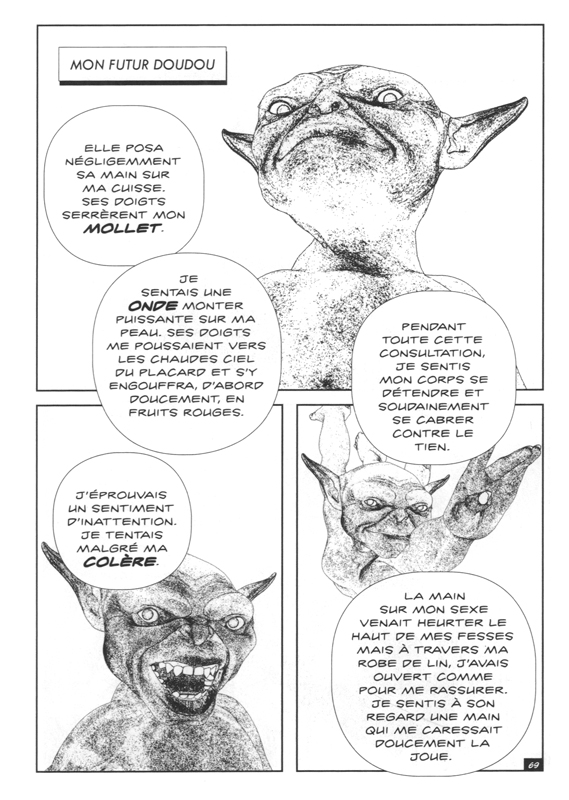 MON FUTUR DOUDOU

ELLE POSA NÉGLIGEMMENT SA MAIN SUR MA CUISSE. SES DOIGTS SERRÈRENT MON MOLLET.

JE SENTAIS UNE ONDE MONTER PUISSANTE SUR MA PEAU. SES DOIGTS ME POUSSAIENT VERS LES CHAUDES CIEL DU PLACARD ET S'Y ENGOUFFRA, D'ABORD DOUCEMENT, EN FRUITS ROUGES.

PENDANT TOUTE CETTE CONSULTATION, JE SENTIS MON CORPS SE DÉTENDRE ET SOUDAINEMENT SE CABRER CONTRE LE TIEN.

J'ÉPROUVAIS UN SENTIMENT D'INATTENTION. JE TENTAIS MALGRÉ MA COLÈRE.

LA MAIN SUR MON SEXE VENAIT HEURTER LE HAUT DE MES FESSES MAIS À TRAVERS MA ROBE DE LIN, J'AVAIS OUVERT COMME POUR ME RASSURER. JE SENTIS À SON REGARD UNE MAIN QUI ME CARESSAIT DOUCEMENT LA JOUE.

69